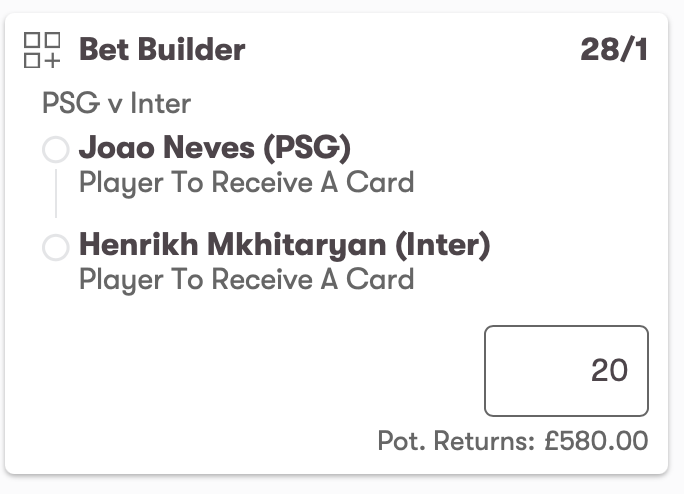 Bet Builder 28/1

PSG v Inter

Joao Neves (PSG)
Player To Receive A Card

Henrikh Mkhitaryan (Inter)
Player To Receive A Card

20

Pot. Returns: £580.00